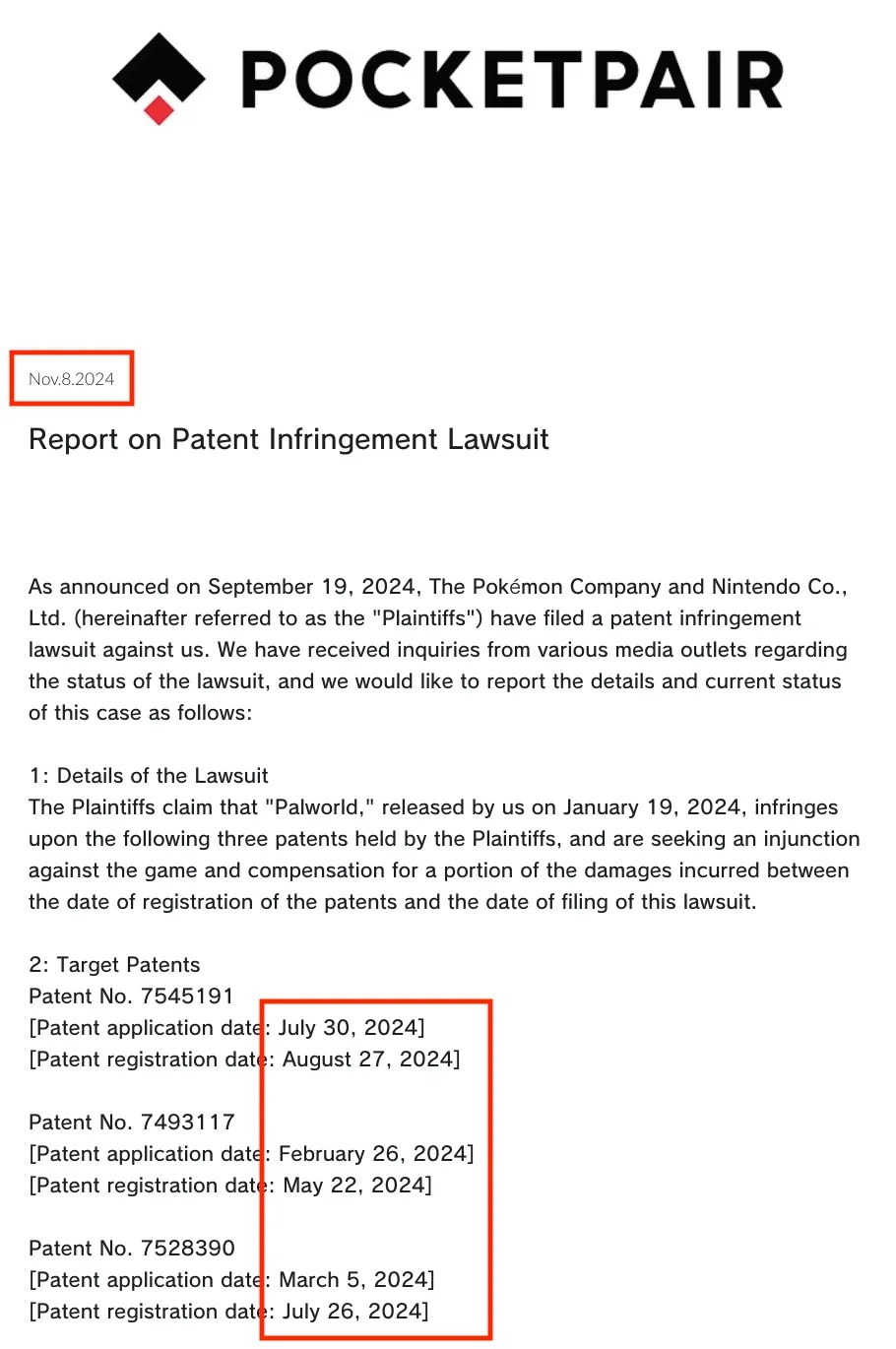 POCKETPAIR

Nov.8.2024

Report on Patent Infringement Lawsuit

As announced on September 19, 2024, The Pokémon Company and Nintendo Co., Ltd. (hereinafter referred to as the "Plaintiffs") have filed a patent infringement lawsuit against us. We have received inquiries from various media outlets regarding the status of the lawsuit, and we would like to report the details and current status of this case as follows:

1: Details of the Lawsuit
The Plaintiffs claim that "Palworld," released by us on January 19, 2024, infringes upon the following three patents held by the Plaintiffs, and are seeking an injunction against the game and compensation for a portion of the damages incurred between the date of registration of the patents and the date of filing of this lawsuit.

2: Target Patents
Patent No. 7545191
[Patent application date: July 30, 2024]
[Patent registration date: August 27, 2024]

Patent No. 7493117
[Patent application date: February 26, 2024]
[Patent registration date: May 22, 2024]

Patent No. 7528390
[Patent application date: March 5, 2024]
[Patent registration date: July 26, 2024]